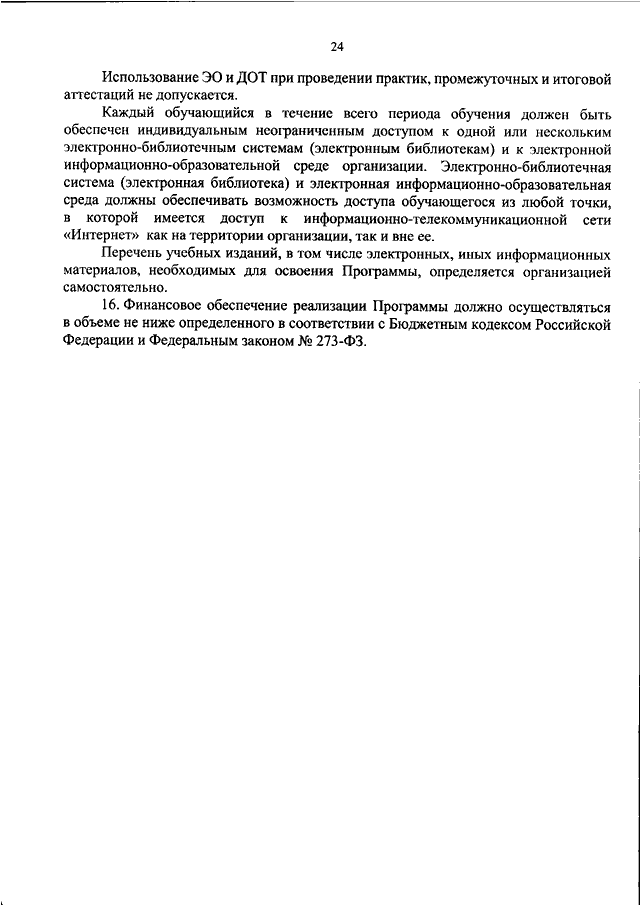 24

Использование ЭО и ДОТ при проведении практик, промежуточных и итоговой аттестаций не допускается.

Каждый обучающийся в течение всего периода обучения должен быть обеспечен индивидуальным неограниченным доступом к одной или нескольким электронно-библиотечным системам (электронным библиотекам) и к электронной информационно-образовательной среде организации. Электронно-библиотечная система (электронная библиотека) и электронная информационно-образовательная среда должны обеспечивать возможность доступа обучающегося из любой точки, в которой имеется доступ к информационно-телекоммуникационной сети «Интернет» как на территории организации, так и вне ее.

Перечень учебных изданий, в том числе электронных, иных информационных материалов, необходимых для освоения Программы, определяется организацией самостоятельно.

16. Финансовое обеспечение реализации Программы должно осуществляться в объеме не ниже определенного в соответствии с Бюджетным кодексом Российской Федерации и Федеральным законом № 273-ФЗ.